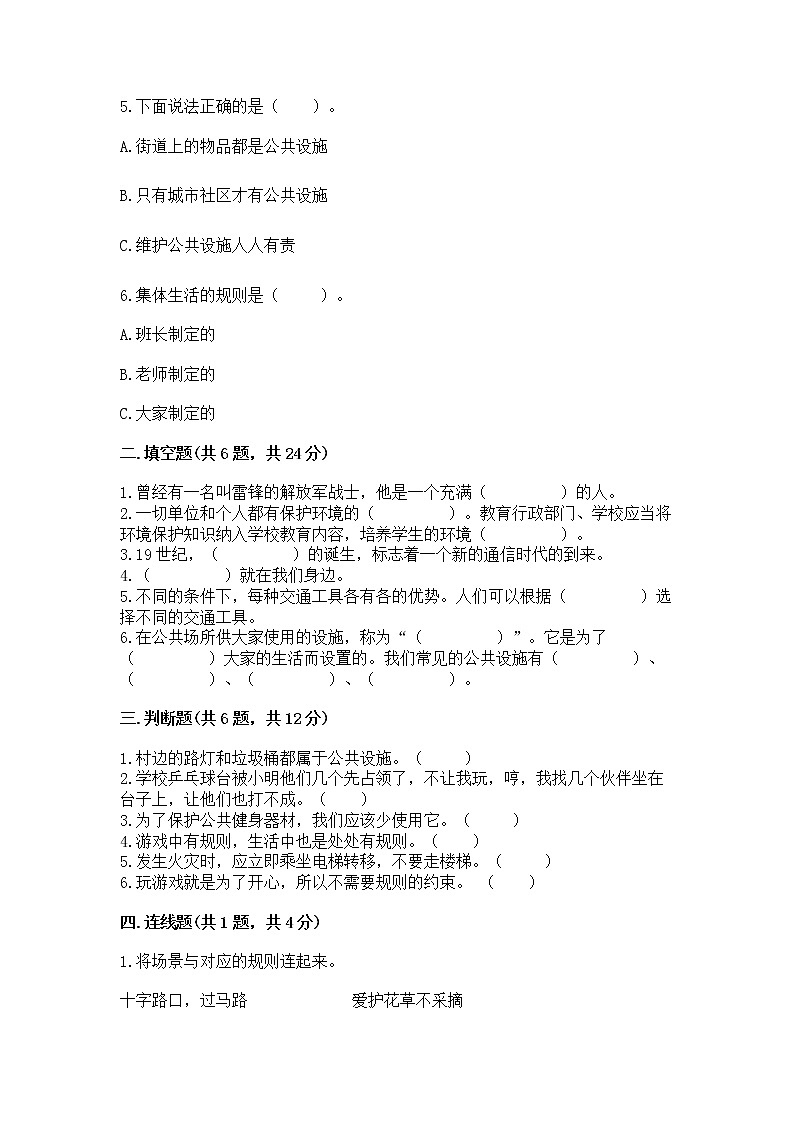 5.下面说法正确的是（　　）。

A.街道上的物品都是公共设施

B.只有城市社区才有公共设施

C.维护公共设施人人有责

6.集体生活的规则是（　　）。

A.班长制定的

B.老师制定的

C.大家制定的

二.填空题(共6题，共24分)

1.曾经有一名叫雷锋的解放军战士，他是一个充满（　　　　）的人。
2.一切单位和个人都有保护环境的（　　　　）。教育行政部门、学校应当将环境保护知识纳入学校教育内容，培养学生的环境（　　　　）。
3.19世纪，（　　　　）的诞生，标志着一个新的通信时代的到来。
4.（　　　　）就在我们身边。
5.不同的条件下，每种交通工具各有各的优势。人们可以根据（　　　　）选择不同的交通工具。
6.在公共场所供大家使用的设施，称为“（　　　　）”。它是为了（　　　　）大家的生活而设置的。我们常见的公共设施有（　　　　）、（　　　　）、（　　　　）、（　　　　）。

三.判断题(共6题，共12分)

1.村边的路灯和垃圾桶都属于公共设施。（　　）
2.学校乒乓球台被小明他们几个先占领了，不让我玩，哼，我找几个伙伴坐在台子上，让他们也打不成。（　　）
3.为了保护公共健身器材，我们应该少使用它。（　　）
4.游戏中有规则，生活中也是处处有规则。（　　）
5.发生火灾时，应立即乘坐电梯转移，不要走楼梯。（　　）
6.玩游戏就是为了开心，所以不需要规则的约束。（　　）

四.连线题(共1题，共4分)

1.将场景与对应的规则连起来。

十字路口，过马路　　　　爱护花草不采摘